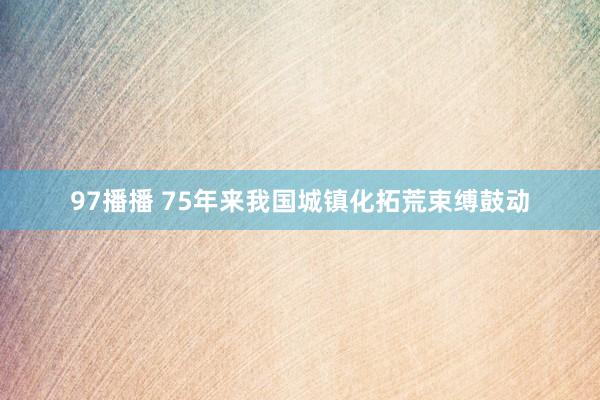 97播播 75年来我国城镇化拓荒束缚鼓动